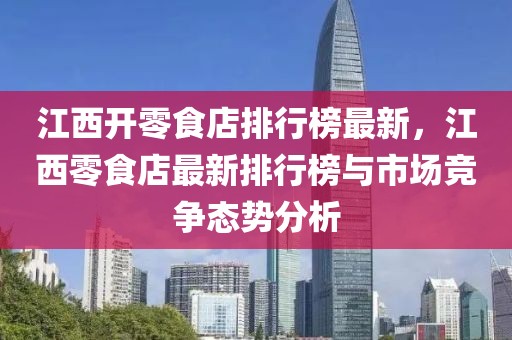 江西开零食店排行榜最新，江西零食店最新排行榜与市场竞争态势分析